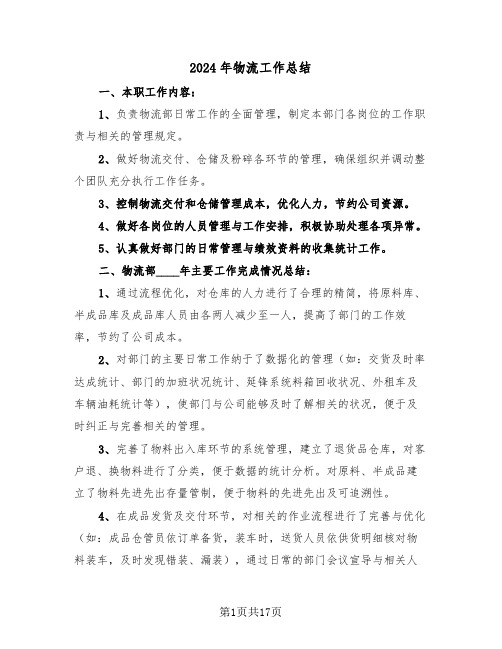 2024年物流工作总结

一、本职工作内容：

1、负责物流部日常工作的全面管理，制定本部门各岗位的工作职责与相关的管理规定。

2、做好物流交付、仓储及粉碎各环节的管理，确保组织并调动整个团队充分执行工作任务。

3、控制物流交付和仓储管理成本，优化人力，节约公司资源。

4、做好各岗位的人员管理与工作安排，积极协助处理各项异常。

5、认真做好部门的日常管理与绩效资料的收集统计工作。

二、物流部____年主要工作完成情况总结：

1、通过流程优化，对仓库的人力进行了合理的精简，将原料库、半成品库及成品库人员由各两人减少至一人，提高了部门的工作效率，节约了公司成本。

2、对部门的主要日常工作纳于了数据化的管理（如：交货及时率达成统计、部门的加班状况统计、延锋系统料箱回收状况、外租车及车辆油耗统计等），使部门与公司能够及时了解相关的状况，便于及时纠正与完善相关的管理。

3、完善了物料出入库环节的系统管理，建立了退货品仓库，对客户退、换物料进行了分类，便于数据的统计分析。对原料、半成品建立了物料先进先出存量管制，便于物料的先进先出及可追溯性。

4、在成品发货及交付环节，对相关的作业流程进行了完善与优化（如：成品仓管员依订单备货，装车时，送货人员依供货明细核对物料装车，及时发现错装、漏装），通过日常的部门会议宣导与相关人

第1页共17页